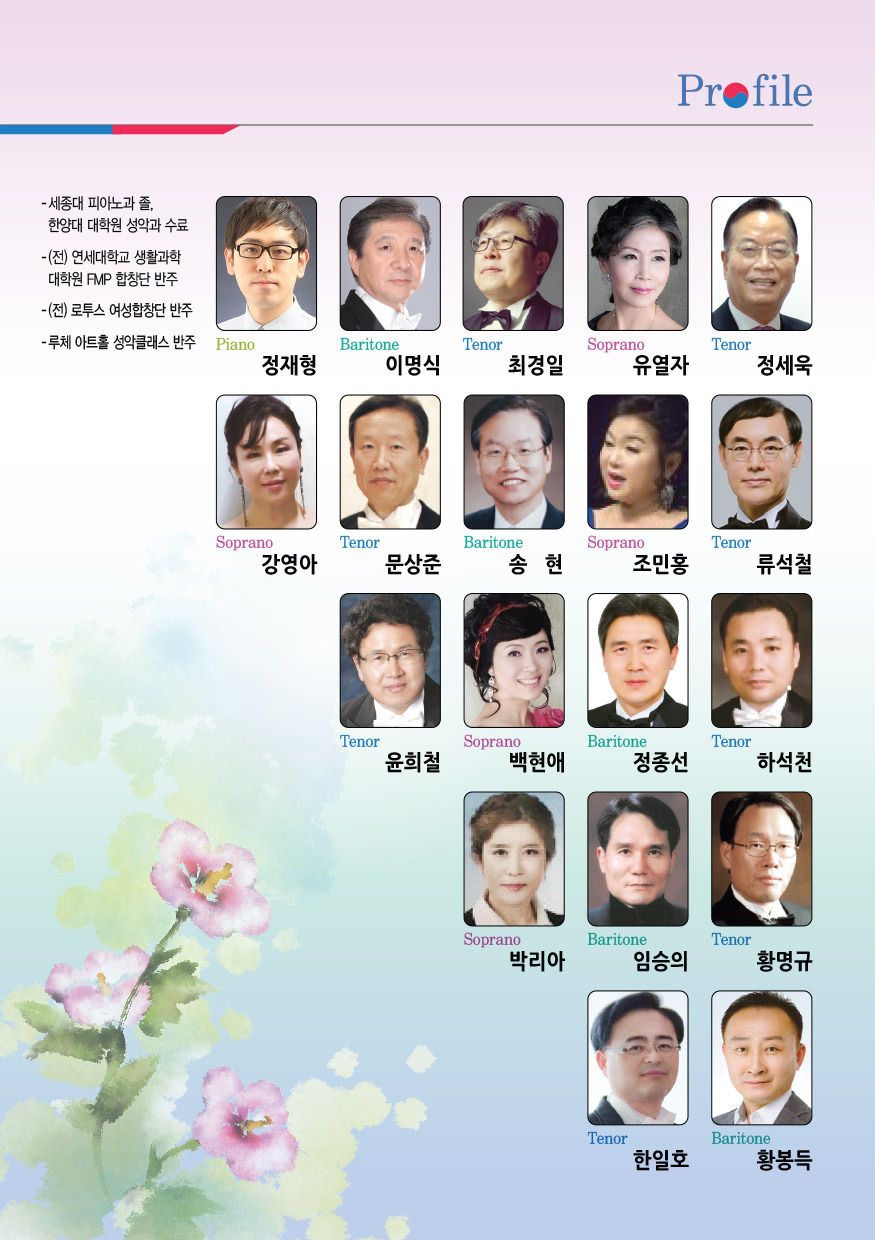 Profile

- 세종대 피아노과 졸, 한양대 대학원 성악과 수료
- (전) 연세대학교 생활과학 대학원 FMP 합창단 반주
- (전) 로투스 여성합창단 반주
- 루체 아트홀 성악클래스 반주

Piano
정재형

Baritone
이명식

Tenor
최경일

Soprano
유열자

Tenor
정세욱

Soprano
강영아

Tenor
문상준

Baritone
송 현

Soprano
조민홍

Tenor
류석철

Tenor
윤희철

Soprano
백현애

Baritone
정종선

Tenor
하석천

Soprano
박리아

Baritone
임승의

Tenor
황명규

Tenor
한일호

Baritone
황봉득